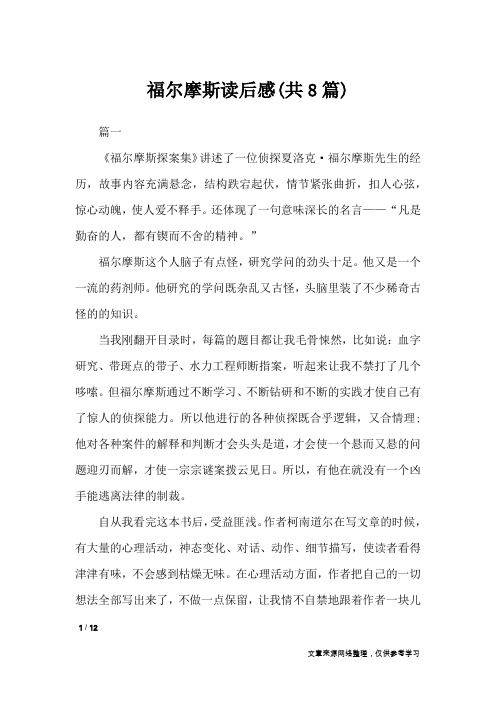 福尔摩斯读后感(共8篇)

篇一

《福尔摩斯探案集》讲述了一位侦探夏洛克·福尔摩斯先生的经历，故事内容充满悬念，结构跌宕起伏，情节紧张曲折，扣人心弦，惊心动魄，使人爱不释手。还体现了一句意味深长的名言——“凡是勤奋的人，都有锲而不舍的精神。”

福尔摩斯这个人脑子有点怪，研究学问的劲头十足。他又是一个一流的药剂师。他研究的学问既杂乱又古怪，头脑里装了不少稀奇古怪的的知识。

当我刚翻开目录时，每篇的题目都让我毛骨悚然，比如说：血字研究、带斑点的带子、水力工程师断指案，听起来让我不禁打了几个哆嗦。但福尔摩斯通过不断学习、不断钻研和不断的实践才使自己有了惊人的侦探能力。所以他进行的各种侦探既合乎逻辑，又合情理；他对各种案件的解释和判断才会头头是道，才会使一个悬而又悬的问题迎刃而解，才使一宗宗谜案拨云见日。所以，有他在就没有一个凶手能逃离法律的制裁。

自从我看完这本书后，受益匪浅。作者柯南道尔在写文章的时候，有大量的心理活动，神态变化、对话、动作、细节描写，使读者看得津津有味，不会感到枯燥无味。在心理活动方面，作者把自己的一切想法全部写出来了，不做一点保留，让我情不自禁地跟着作者一块儿

1 / 12

文章来源网络整理，仅供参考学习